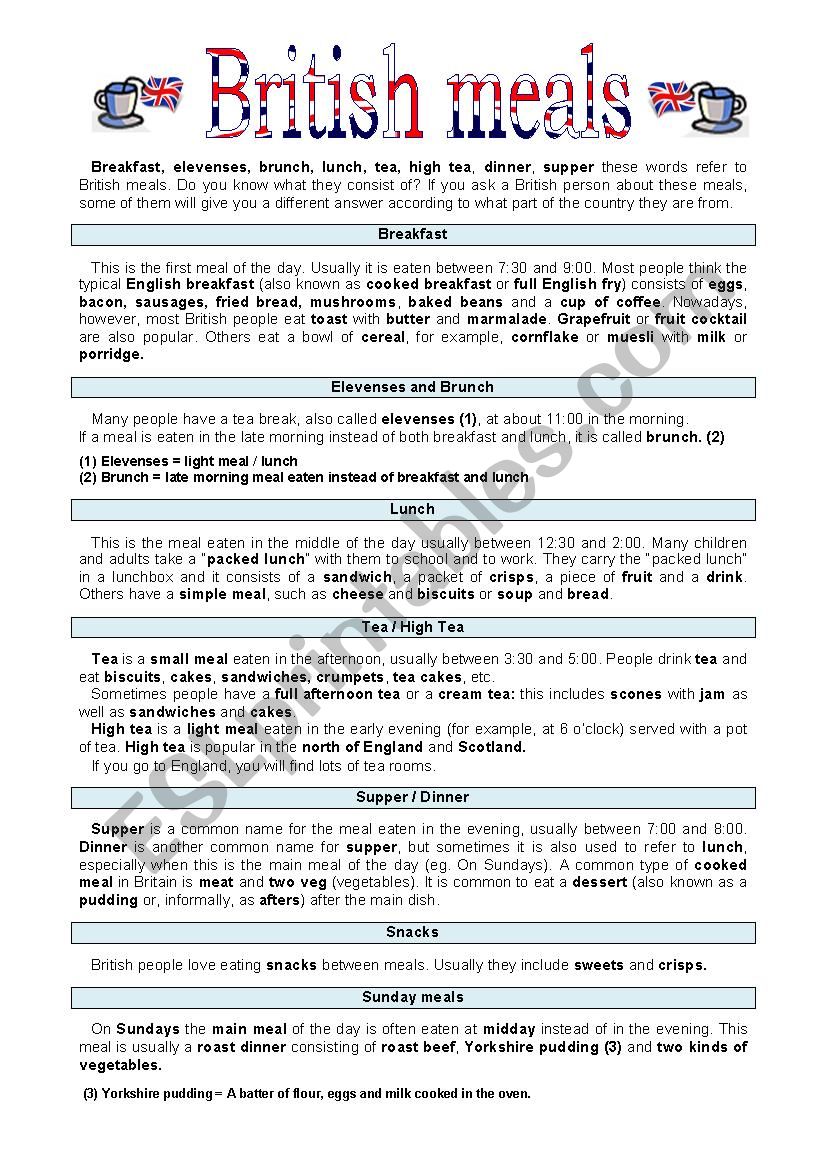 British meals

Breakfast, elevenses, brunch, lunch, tea, high tea, dinner, supper these words refer to British meals. Do you know what they consist of? If you ask a British person about these meals, some of them will give you a different answer according to what part of the country they are from.

Breakfast

This is the first meal of the day. Usually it is eaten between 7:30 and 9:00. Most people think the typical English breakfast (also known as cooked breakfast or full English fry) consists of eggs, bacon, sausages, fried bread, mushrooms, baked beans and a cup of coffee. Nowadays, however, most British people eat toast with butter and marmalade. Grapefruit or fruit cocktail are also popular. Others eat a bowl of cereal, for example, cornflake or muesli with milk or porridge.

Elevenses and Brunch

Many people have a tea break, also called elevenses (1), at about 11:00 in the morning.
If a meal is eaten in the late morning instead of both breakfast and lunch, it is called brunch. (2)

(1) Elevenses = light meal / lunch
(2) Brunch = late morning meal eaten instead of breakfast and lunch

Lunch

This is the meal eaten in the middle of the day usually between 12:30 and 2:00. Many children and adults take a "packed lunch" with them to school and to work. They carry the "packed lunch" in a lunchbox and it consists of a sandwich, a packet of crisps, a piece of fruit and a drink. Others have a simple meal, such as cheese and biscuits or soup and bread.

Tea / High Tea

Tea is a small meal eaten in the afternoon, usually between 3:30 and 5:00. People drink tea and eat biscuits, cakes, sandwiches, crumpets, tea cakes, etc.
Sometimes people have a full afternoon tea or a cream tea: this includes scones with jam as well as sandwiches and cakes.
High tea is a light meal eaten in the early evening (for example, at 6 o'clock) served with a pot of tea. High tea is popular in the north of England and Scotland.
If you go to England, you will find lots of tea rooms.

Supper / Dinner

Supper is a common name for the meal eaten in the evening, usually between 7:00 and 8:00. Dinner is another common name for supper, but sometimes it is also used to refer to lunch, especially when this is the main meal of the day (eg. On Sundays). A common type of cooked meal in Britain is meat and two veg (vegetables). It is common to eat a dessert (also known as a pudding or, informally, as afters) after the main dish.

Snacks

British people love eating snacks between meals. Usually they include sweets and crisps.

Sunday meals

On Sundays the main meal of the day is often eaten at midday instead of in the evening. This meal is usually a roast dinner consisting of roast beef, Yorkshire pudding (3) and two kinds of vegetables.

(3) Yorkshire pudding = A batter of flour, eggs and milk cooked in the oven.

ESLprintables.com